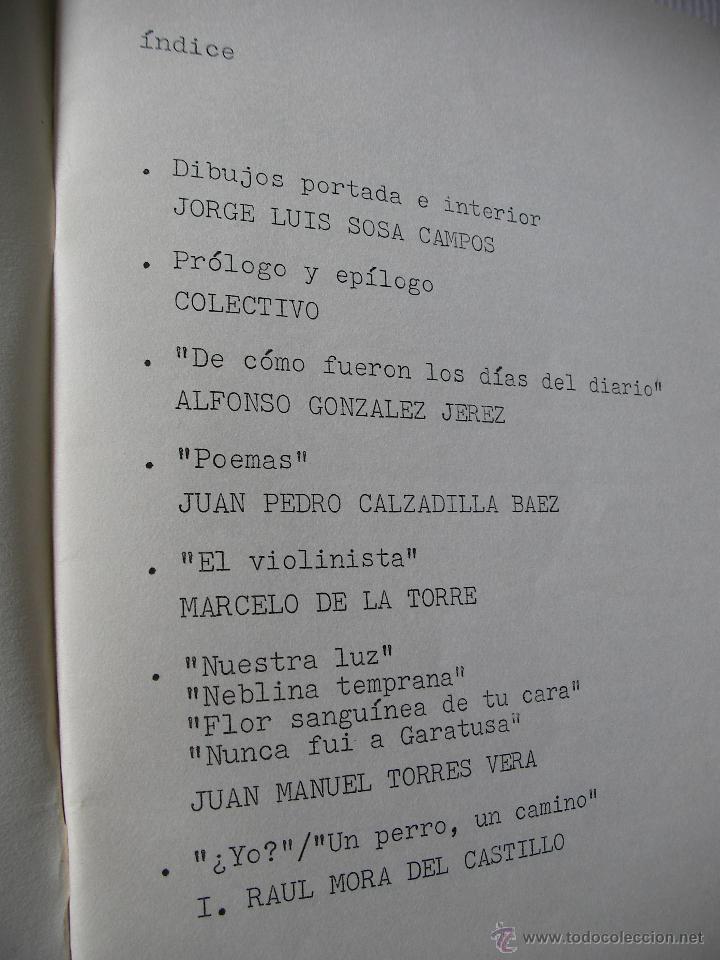 índice

• Dibujos portada e interior
JORGE LUIS SOSA CAMPOS

• Prólogo y epílogo
COLECTIVO

• "De cómo fueron los días del diario"
ALFONSO GONZALEZ JEREZ

• "Poemas"
JUAN PEDRO CALZADILLA BAEZ

• "El violinista"
MARCELO DE LA TORRE

• "Nuestra luz"
"Neblina temprana"
"Flor sanguínea de tu cara"
"Nunca fui a Garatusa"
JUAN MANUEL TORRES VERA

• "¿Yo?"/"Un perro, un camino"
I. RAUL MORA DEL CASTILLO

www.todocoleccion.net